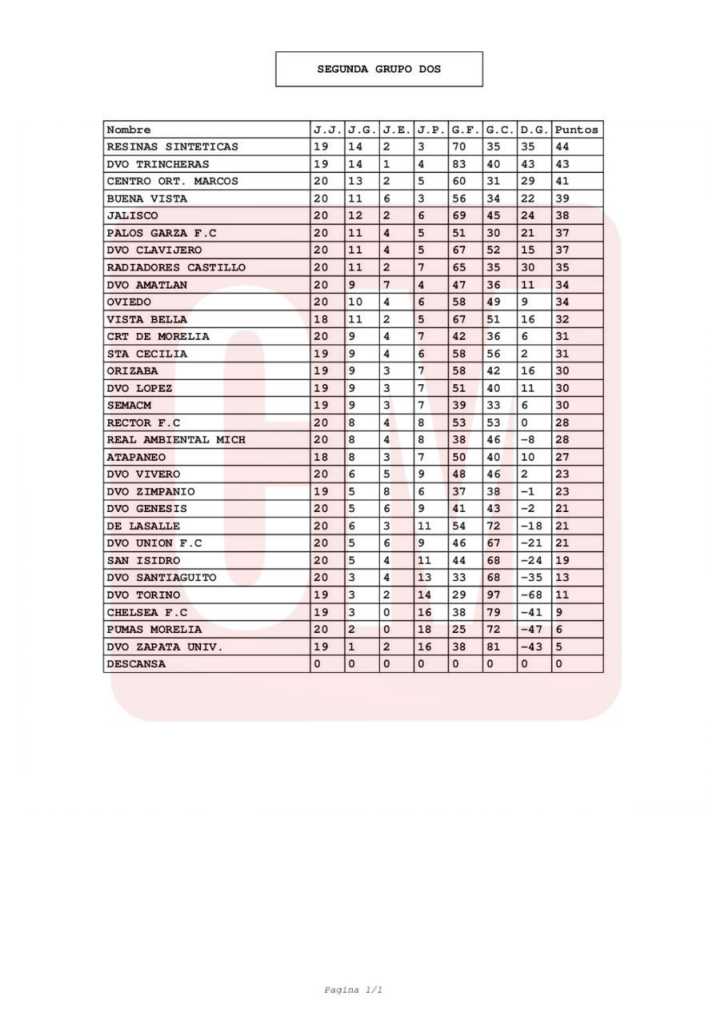 SEGUNDA GRUPO DOS

| Nombre | J.J. | J.G. | J.E. | J.P. | G.F. | G.C. | D.G. | Puntos |
|---|---|---|---|---|---|---|---|---|
| RESINAS SINTETICAS | 19 | 14 | 2 | 3 | 70 | 35 | 35 | 44 |
| DVO TRINCHERAS | 19 | 14 | 1 | 4 | 83 | 40 | 43 | 43 |
| CENTRO ORT. MARCOS | 20 | 13 | 2 | 5 | 60 | 31 | 29 | 41 |
| BUENA VISTA | 20 | 11 | 6 | 3 | 56 | 34 | 22 | 39 |
| JALISCO | 20 | 12 | 2 | 6 | 69 | 45 | 24 | 38 |
| PALOS GARZA F.C | 20 | 11 | 4 | 5 | 51 | 30 | 21 | 37 |
| DVO CLAVIJERO | 20 | 11 | 4 | 5 | 67 | 52 | 15 | 37 |
| RADIADORES CASTILLO | 20 | 11 | 2 | 7 | 65 | 35 | 30 | 35 |
| DVO AMATLAN | 20 | 9 | 7 | 4 | 47 | 36 | 11 | 34 |
| OVIEDO | 20 | 10 | 4 | 6 | 58 | 49 | 9 | 34 |
| VISTA BELLA | 18 | 11 | 2 | 5 | 67 | 51 | 16 | 32 |
| CRT DE MORELIA | 20 | 9 | 4 | 7 | 42 | 36 | 6 | 31 |
| STA CECILIA | 19 | 9 | 4 | 6 | 58 | 56 | 2 | 31 |
| ORIZABA | 19 | 9 | 3 | 7 | 58 | 42 | 16 | 30 |
| DVO LOPEZ | 19 | 9 | 3 | 7 | 51 | 40 | 11 | 30 |
| SEMACM | 19 | 9 | 3 | 7 | 39 | 33 | 6 | 30 |
| RECTOR F.C | 20 | 8 | 4 | 8 | 53 | 53 | 0 | 28 |
| REAL AMBIENTAL MICH | 20 | 8 | 4 | 8 | 38 | 46 | -8 | 28 |
| ATAPANEO | 18 | 8 | 3 | 7 | 50 | 40 | 10 | 27 |
| DVO VIVERO | 20 | 6 | 5 | 9 | 48 | 46 | 2 | 23 |
| DVO ZIMPANIO | 19 | 5 | 8 | 6 | 37 | 38 | -1 | 23 |
| DVO GENESIS | 20 | 5 | 6 | 9 | 41 | 43 | -2 | 21 |
| DE LASALLE | 20 | 6 | 3 | 11 | 54 | 72 | -18 | 21 |
| DVO UNION F.C | 20 | 5 | 6 | 9 | 46 | 67 | -21 | 21 |
| SAN ISIDRO | 20 | 5 | 4 | 11 | 44 | 68 | -24 | 19 |
| DVO SANTIAGUITO | 20 | 3 | 4 | 13 | 33 | 68 | -35 | 13 |
| DVO TORINO | 19 | 3 | 2 | 14 | 29 | 97 | -68 | 11 |
| CHELSEA F.C | 19 | 3 | 0 | 16 | 38 | 79 | -41 | 9 |
| PUMAS MORELIA | 20 | 2 | 0 | 18 | 25 | 72 | -47 | 6 |
| DVO ZAPATA UNIV. | 19 | 1 | 2 | 16 | 38 | 81 | -43 | 5 |
| DESCANSA | 0 | 0 | 0 | 0 | 0 | 0 | 0 | 0 |

Pagina 1/1